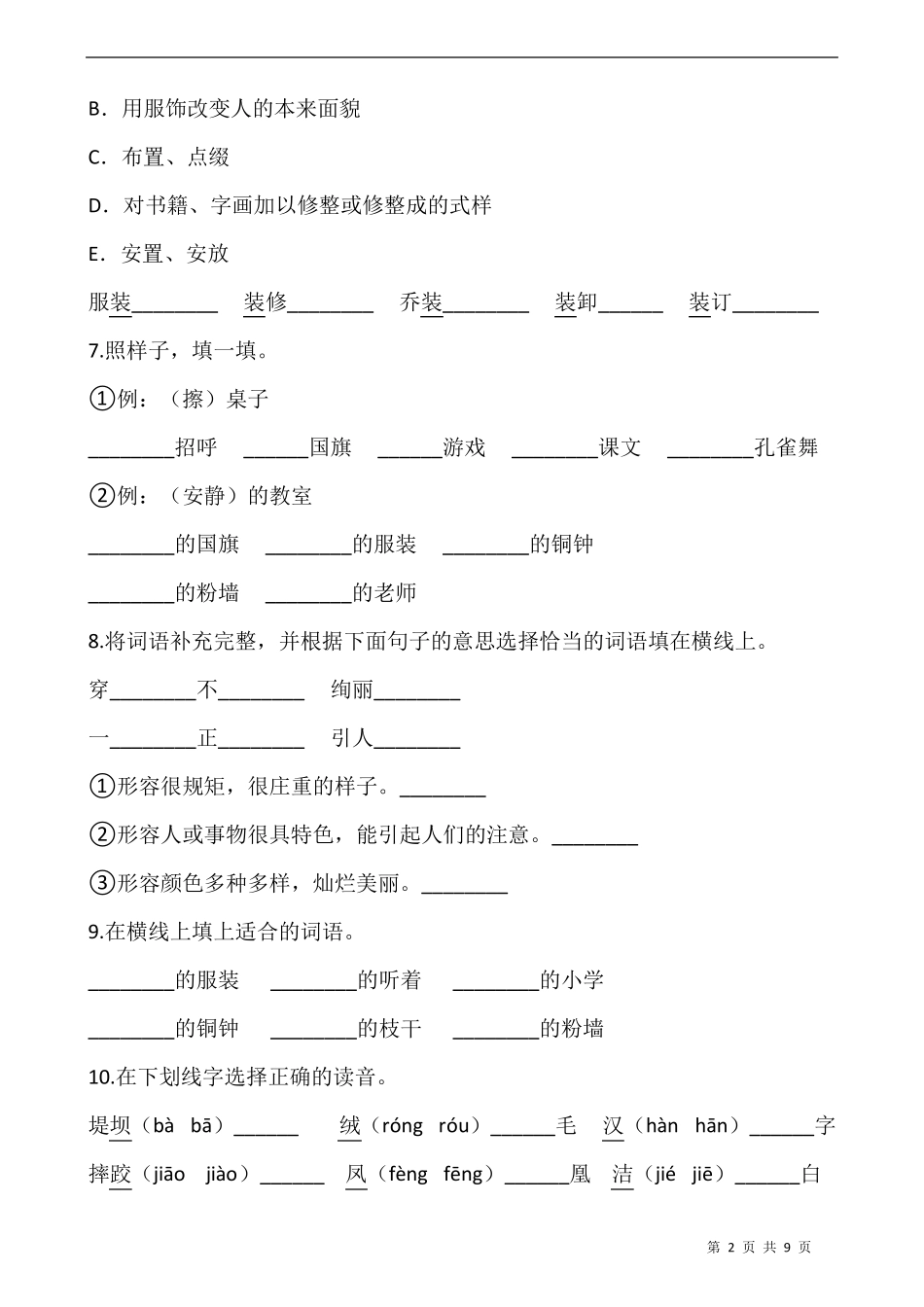 B．用服饰改变人的本来面貌

C．布置、点缀

D．对书籍、字画加以修整或修整成的式样

E．安置、安放

服装________ 装修________ 乔装________ 装卸______ 装订________

7.照样子，填一填。

①例：（擦）桌子

________招呼 ______国旗 ______游戏 ________课文 ________孔雀舞

②例：（安静）的教室

________的国旗 ________的服装 ________的铜钟

________的粉墙 ________的老师

8.将词语补充完整，并根据下面句子的意思选择恰当的词语填在横线上。

穿________不________ 绚丽________

一________正________ 引人________

①形容很规矩，很庄重的样子。________

②形容人或事物很具特色，能引起人们的注意。________

③形容颜色多种多样，灿烂美丽。________

9.在横线上填上适合的词语。

________的服装 ________的听着 ________的小学

________的铜钟 ________的枝干 ________的粉墙

10.在下划线字选择正确的读音。

堤坝（bà bā）______ 绒（róng róu）______毛 汉（hàn hān）______字

摔跤（jiāo jiào）______ 凤（fèng fēng）______凰 洁（jié jiē）______白

第 2 页 共 9 页